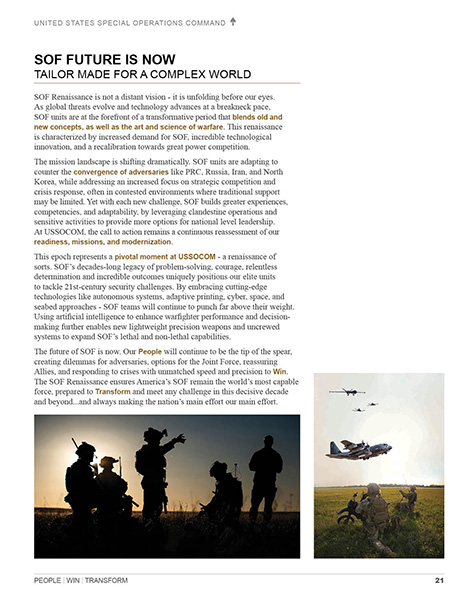 UNITED STATES SPECIAL OPERATIONS COMMAND

SOF FUTURE IS NOW
TAILOR MADE FOR A COMPLEX WORLD

SOF Renaissance is not a distant vision - it is unfolding before our eyes. As global threats evolve and technology advances at a breakneck pace, SOF units are at the forefront of a transformative period that blends old and new concepts, as well as the art and science of warfare. This renaissance is characterized by increased demand for SOF, incredible technological innovation, and a recalibration towards great power competition.

The mission landscape is shifting dramatically. SOF units are adapting to counter the convergence of adversaries like PRC, Russia, Iran, and North Korea, while addressing an increased focus on strategic competition and crisis response, often in contested environments where traditional support may be limited. Yet with each new challenge, SOF builds greater experiences, competencies, and adaptability, by leveraging clandestine operations and sensitive activities to provide more options for national level leadership. At USSOCOM, the call to action remains a continuous reassessment of our readiness, missions, and modernization.

This epoch represents a pivotal moment at USSOCOM - a renaissance of sorts. SOF's decades-long legacy of problem-solving, courage, relentless determination and incredible outcomes uniquely positions our elite units to tackle 21st-century security challenges. By embracing cutting-edge technologies like autonomous systems, adaptive printing, cyber, space, and seabed approaches - SOF teams will continue to punch far above their weight. Using artificial intelligence to enhance warfighter performance and decision-making further enables new lightweight precision weapons and uncrewed systems to expand SOF's lethal and non-lethal capabilities.

The future of SOF is now. Our People will continue to be the tip of the spear, creating dilemmas for adversaries, options for the Joint Force, reassuring Allies, and responding to crises with unmatched speed and precision to Win. The SOF Renaissance ensures America's SOF remain the world's most capable force, prepared to Transform and meet any challenge in this decisive decade and beyond...and always making the nation's main effort our main effort.

PEOPLE | WIN | TRANSFORM 21